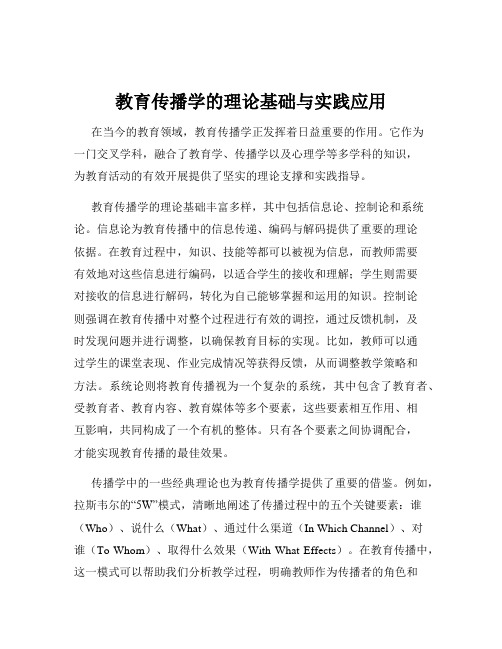 教育传播学的理论基础与实践应用

在当今的教育领域，教育传播学正发挥着日益重要的作用。它作为一门交叉学科，融合了教育学、传播学以及心理学等多学科的知识，为教育活动的有效开展提供了坚实的理论支撑和实践指导。

教育传播学的理论基础丰富多样，其中包括信息论、控制论和系统论。信息论为教育传播中的信息传递、编码与解码提供了重要的理论依据。在教育过程中，知识、技能等都可以被视为信息，而教师需要有效地对这些信息进行编码，以适合学生的接收和理解；学生则需要对接收的信息进行解码，转化为自己能够掌握和运用的知识。控制论则强调在教育传播中对整个过程进行有效的调控，通过反馈机制，及时发现问题并进行调整，以确保教育目标的实现。比如，教师可以通过学生的课堂表现、作业完成情况等获得反馈，从而调整教学策略和方法。系统论则将教育传播视为一个复杂的系统，其中包含了教育者、受教育者、教育内容、教育媒体等多个要素，这些要素相互作用、相互影响，共同构成了一个有机的整体。只有各个要素之间协调配合，才能实现教育传播的最佳效果。

传播学中的一些经典理论也为教育传播学提供了重要的借鉴。例如，拉斯韦尔的“5W”模式，清晰地阐述了传播过程中的五个关键要素：谁（Who）、说什么（What）、通过什么渠道（In Which Channel）、对谁（To Whom）、取得什么效果（With What Effects）。在教育传播中，这一模式可以帮助我们分析教学过程，明确教师作为传播者的角色和